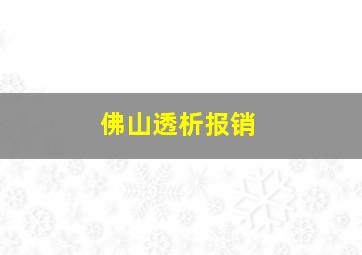 佛山透析报销